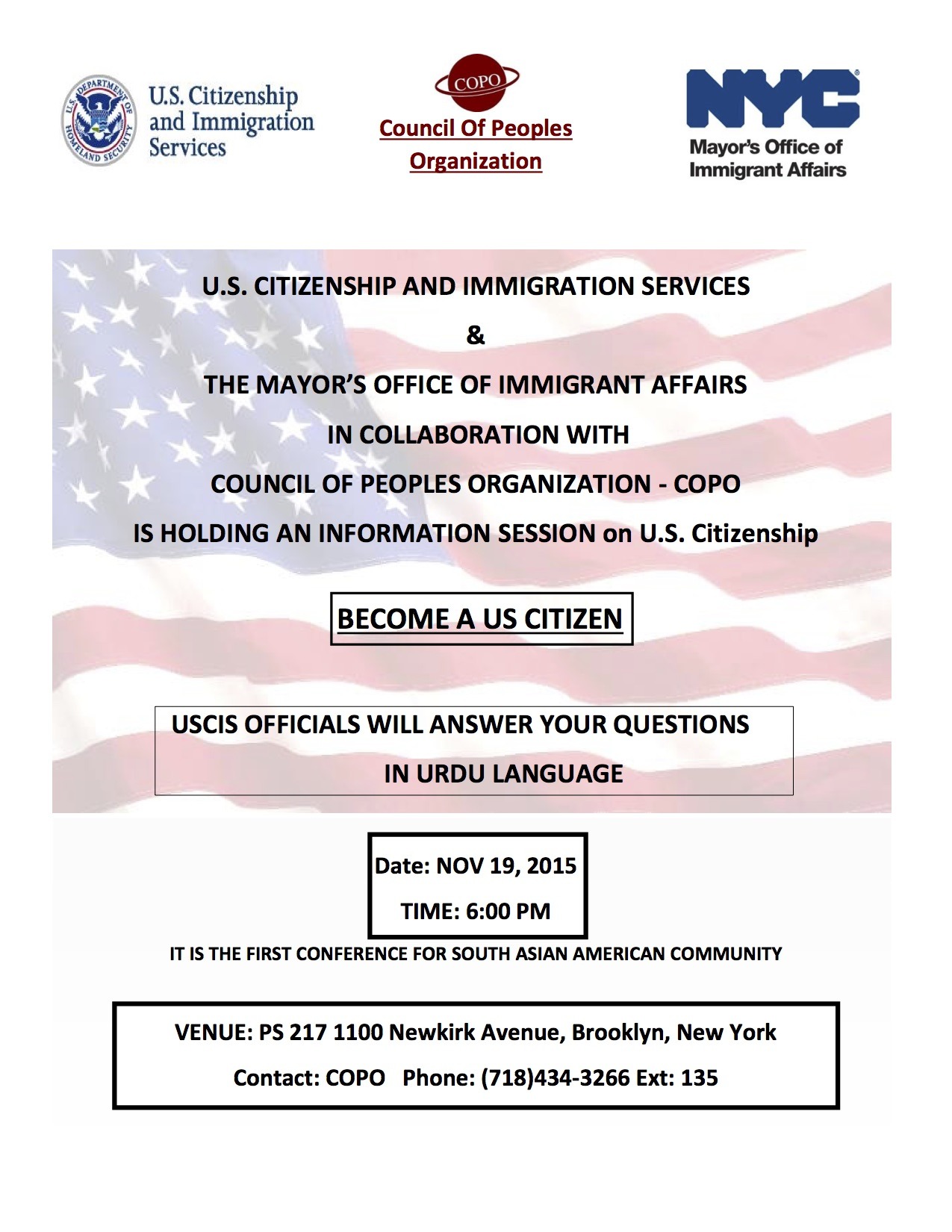 U.S. DEPARTMENT OF HOMELAND SECURITY

U.S. Citizenship and Immigration Services

COPO

Council Of Peoples Organization

NYC

Mayor's Office of Immigrant Affairs

U.S. CITIZENSHIP AND IMMIGRATION SERVICES

&

THE MAYOR'S OFFICE OF IMMIGRANT AFFAIRS

IN COLLABORATION WITH

COUNCIL OF PEOPLES ORGANIZATION - COPO

IS HOLDING AN INFORMATION SESSION on U.S. Citizenship

BECOME A US CITIZEN

USCIS OFFICIALS WILL ANSWER YOUR QUESTIONS IN URDU LANGUAGE

Date: NOV 19, 2015

TIME: 6:00 PM

IT IS THE FIRST CONFERENCE FOR SOUTH ASIAN AMERICAN COMMUNITY

VENUE: PS 217 1100 Newkirk Avenue, Brooklyn, New York

Contact: COPO Phone: (718)434-3266 Ext: 135